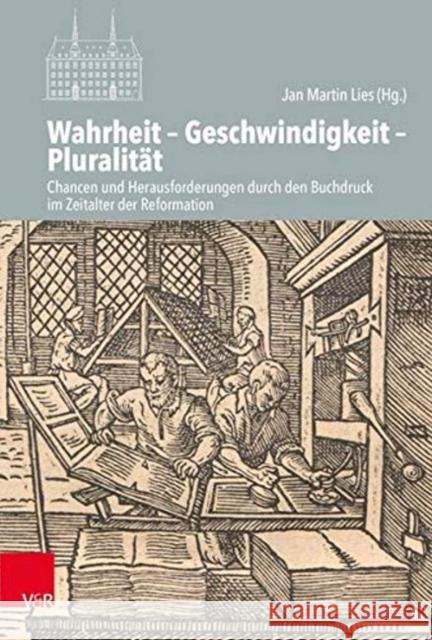 Jan Martin Lies (Hg.)

Wahrheit – Geschwindigkeit – Pluralität

Chancen und Herausforderungen durch den Buchdruck im Zeitalter der Reformation

V&R

Kraina Książek